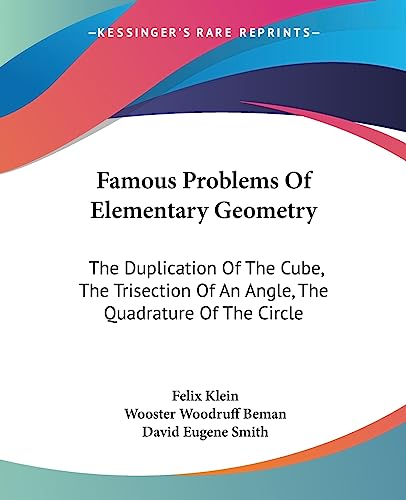 —KESSINGER'S RARE REPRINTS—

Famous Problems Of Elementary Geometry

The Duplication Of The Cube, The Trisection Of An Angle, The Quadrature Of The Circle

Felix Klein
Wooster Woodruff Beman
David Eugene Smith